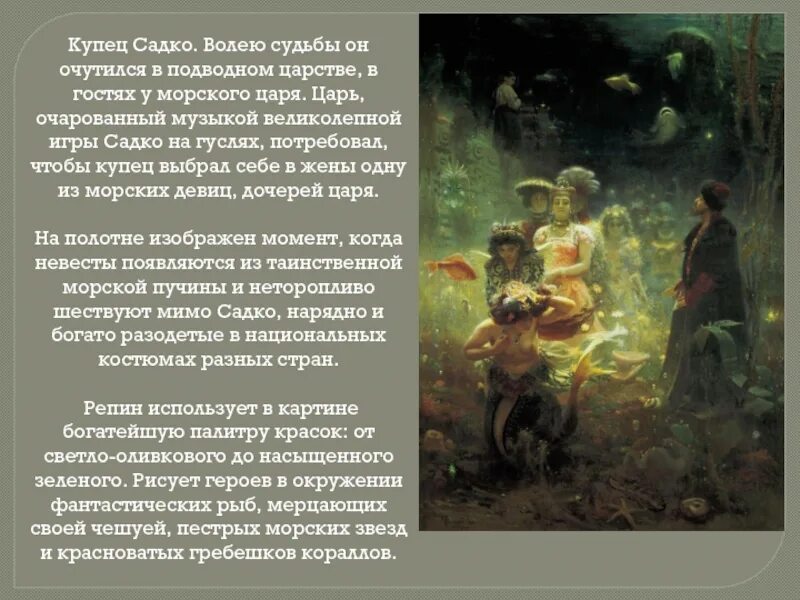 Купец Садко. Волею судьбы он очутился в подводном царстве, в гостях у морского царя. Царь, очарованный музыкой великолепной игры Садко на гуслях, потребовал, чтобы купец выбрал себе в жены одну из морских девиц, дочерей царя.

На полотне изображен момент, когда невесты появляются из таинственной морской пучины и неторопливо шествуют мимо Садко, нарядно и богато разодетые в национальных костюмах разных стран.

Репин использует в картине богатейшую палитру красок: от светло-оливкового до насыщенного зеленого. Рисует героев в окружении фантастических рыб, мерцающих своей чешуей, пестрых морских звезд и красноватых гребешков кораллов.